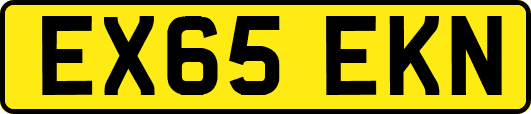 EX65 EKN